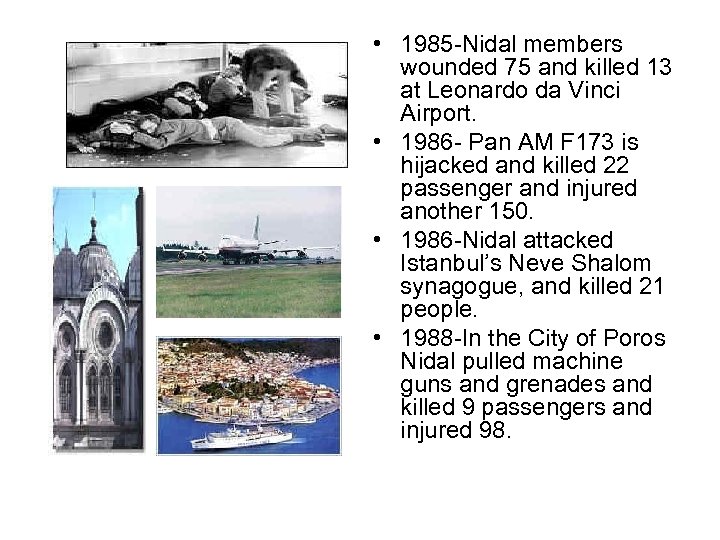 • 1985-Nidal members wounded 75 and killed 13 at Leonardo da Vinci Airport.
• 1986- Pan AM F173 is hijacked and killed 22 passenger and injured another 150.
• 1986-Nidal attacked Istanbul's Neve Shalom synagogue, and killed 21 people.
• 1988-In the City of Poros Nidal pulled machine guns and grenades and killed 9 passengers and injured 98.